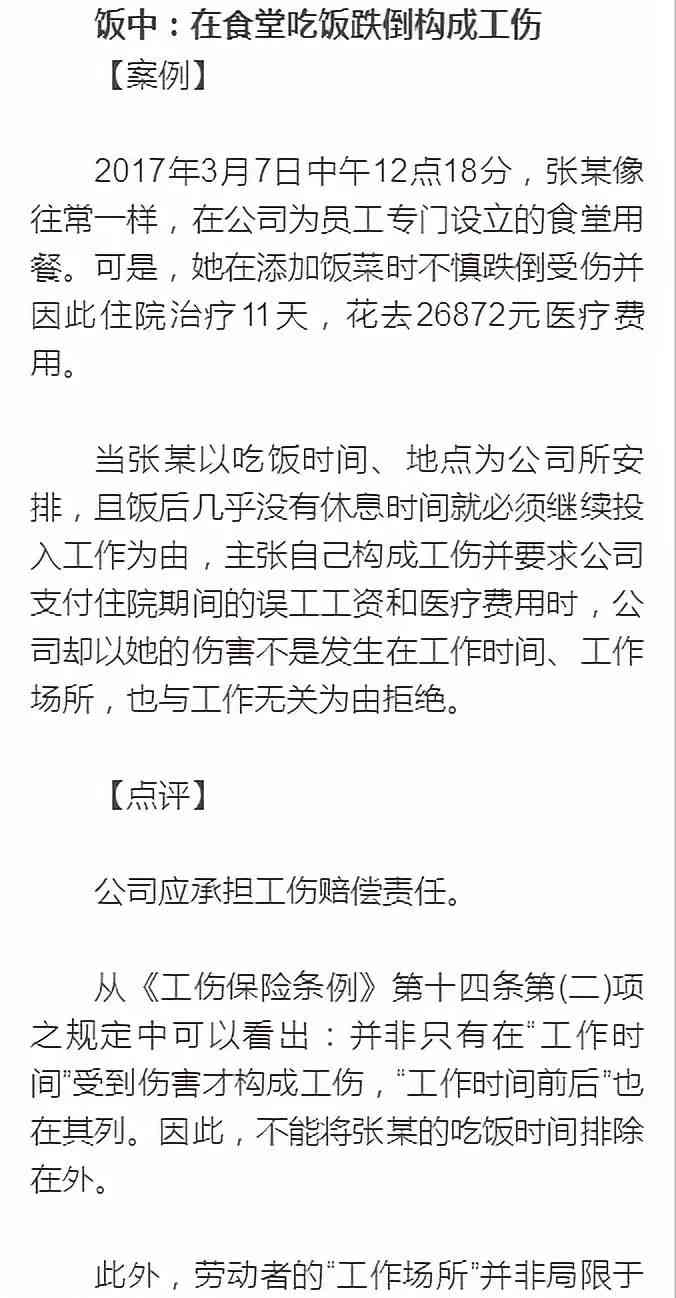 饭中：在食堂吃饭跌倒构成工伤

【案例】

2017年3月7日中午12点18分，张某像往常一样，在公司为员工专门设立的食堂用餐。可是，她在添加饭菜时不慎跌倒受伤并因此住院治疗11天，花去26872元医疗费用。

当张某以吃饭时间、地点为公司所安排，且饭后几乎没有休息时间就必须继续投入工作为由，主张自己构成工伤并要求公司支付住院期间的误工工资和医疗费用时，公司却以她的伤害不是发生在工作时间、工作场所，也与工作无关为由拒绝。

【点评】

公司应承担工伤赔偿责任。

从《工伤保险条例》第十四条第(二)项之规定中可以看出：并非只有在“工作时间”受到伤害才构成工伤，“工作时间前后”也在其列。因此，不能将张某的吃饭时间排除在外。

此外，劳动者的“工作场所”并非局限于